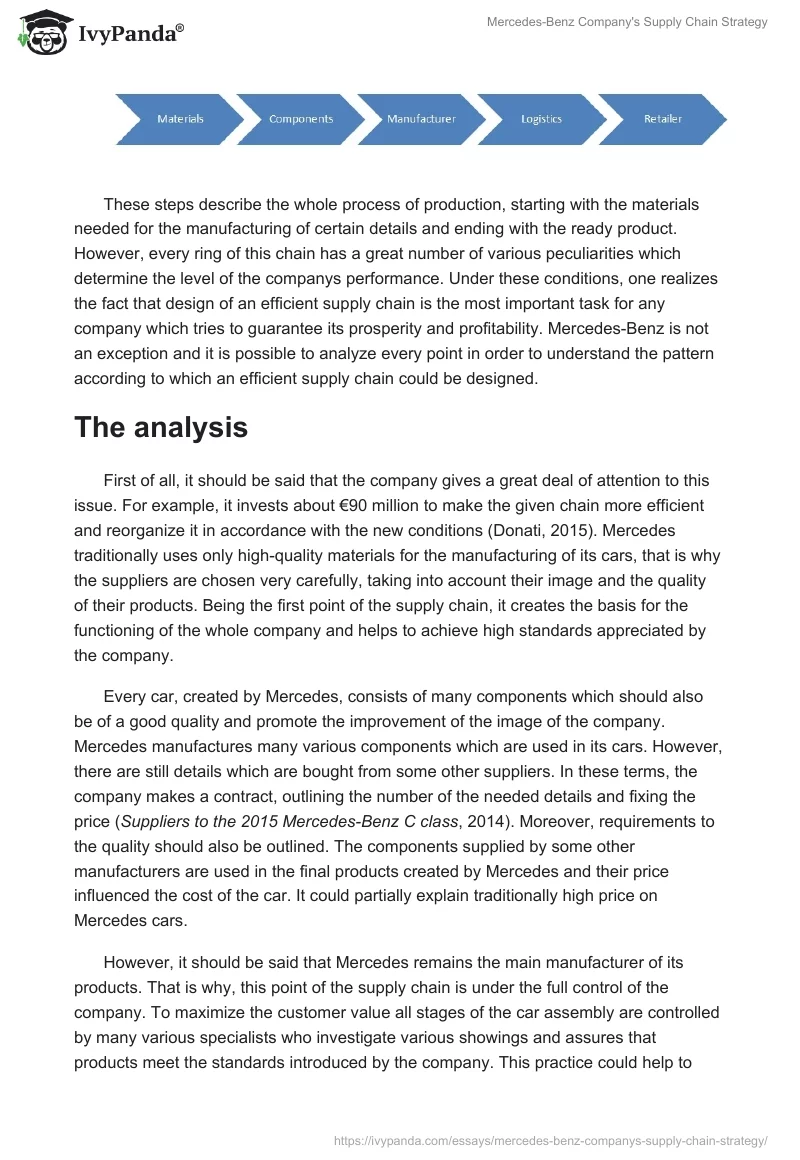 IvyPanda®

Mercedes-Benz Company's Supply Chain Strategy

Materials
Components
Manufacturer
Logistics
Retailer

These steps describe the whole process of production, starting with the materials needed for the manufacturing of certain details and ending with the ready product. However, every ring of this chain has a great number of various peculiarities which determine the level of the companys performance. Under these conditions, one realizes the fact that design of an efficient supply chain is the most important task for any company which tries to guarantee its prosperity and profitability. Mercedes-Benz is not an exception and it is possible to analyze every point in order to understand the pattern according to which an efficient supply chain could be designed.

The analysis

First of all, it should be said that the company gives a great deal of attention to this issue. For example, it invests about €90 million to make the given chain more efficient and reorganize it in accordance with the new conditions (Donati, 2015). Mercedes traditionally uses only high-quality materials for the manufacturing of its cars, that is why the suppliers are chosen very carefully, taking into account their image and the quality of their products. Being the first point of the supply chain, it creates the basis for the functioning of the whole company and helps to achieve high standards appreciated by the company.

Every car, created by Mercedes, consists of many components which should also be of a good quality and promote the improvement of the image of the company. Mercedes manufactures many various components which are used in its cars. However, there are still details which are bought from some other suppliers. In these terms, the company makes a contract, outlining the number of the needed details and fixing the price (Suppliers to the 2015 Mercedes-Benz C class, 2014). Moreover, requirements to the quality should also be outlined. The components supplied by some other manufacturers are used in the final products created by Mercedes and their price influenced the cost of the car. It could partially explain traditionally high price on Mercedes cars.

However, it should be said that Mercedes remains the main manufacturer of its products. That is why, this point of the supply chain is under the full control of the company. To maximize the customer value all stages of the car assembly are controlled by many various specialists who investigate various showings and assures that products meet the standards introduced by the company. This practice could help to

https://ivypanda.com/essays/mercedes-benz-companys-supply-chain-strategy/